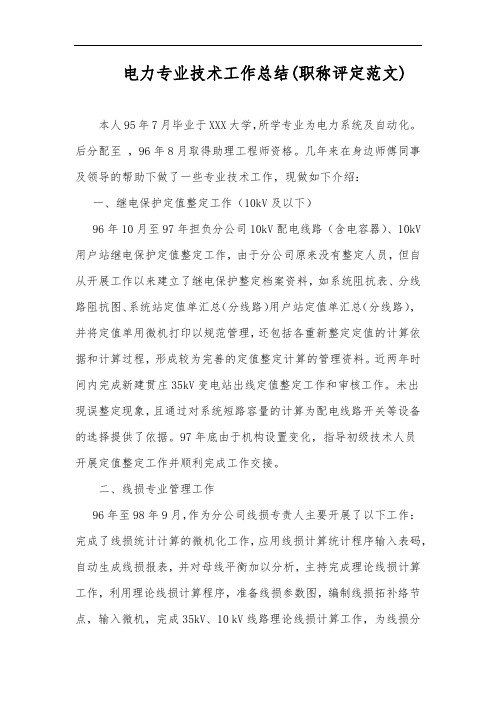 电力专业技术工作总结(职称评定范文)

本人95年7月毕业于XXX大学,所学专业为电力系统及自动化。后分配至 ，96年8月取得助理工程师资格。几年来在身边师傅同事及领导的帮助下做了一些专业技术工作，现做如下介绍：

一、继电保护定值整定工作（10kV及以下）

96年10月至97年担负分公司10kV配电线路（含电容器)、10kV用户站继电保护定值整定工作，由于分公司原来没有整定人员，但自从开展工作以来建立了继电保护整定档案资料，如系统阻抗表、分线路阻抗图、系统站定值单汇总(分线路)用户站定值单汇总(分线路),并将定值单用微机打印以规范管理，还包括各重新整定定值的计算依据和计算过程，形成较为完善的定值整定计算的管理资料。近两年时间内完成新建贯庄35kV变电站出线定值整定工作和审核工作。未出现误整定现象，且通过对系统短路容量的计算为配电线路开关等设备的选择提供了依据。97年底由于机构设置变化，指导初级技术人员开展定值整定工作并顺利完成工作交接。

二、线损专业管理工作

96年至98年9月,作为分公司线损专责人主要开展了以下工作：完成了线损统计计算的微机化工作，应用线损计算统计程序输入表码，自动生成线损报表，并对母线平衡加以分析，主持完成理论线损计算工作，利用理论线损计算程序，准备线损参数图，编制线损拓补络节点，输入微机，完成35kV、10kV线路理论线损计算工作，为线损分